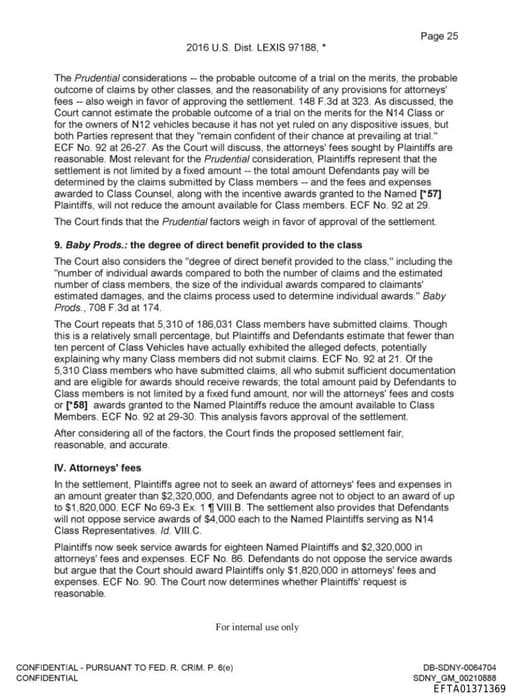 Page 25

2016 U.S. Dist. LEXIS 97188, *

The Prudential considerations -- the probable outcome of a trial on the merits, the probable outcome of claims by other classes, and the reasonability of any provisions for attorneys' fees -- also weigh in favor of approving the settlement. 148 F.3d at 323. As discussed, the Court cannot estimate the probable outcome of a trial on the merits for the N14 Class or for the owners of N12 vehicles because it has not yet ruled on any dispositive issues, but both Parties represent that they "remain confident of their chance at prevailing at trial." ECF No. 92 at 26-27. As the Court will discuss, the attorneys' fees sought by Plaintiffs are reasonable. Most relevant for the Prudential consideration, Plaintiffs represent that the settlement is not limited by a fixed amount -- the total amount Defendants pay will be determined by the claims submitted by Class members -- and the fees and expenses awarded to Class Counsel, along with the incentive awards granted to the Named [*57] Plaintiffs, will not reduce the amount available for Class members. ECF No. 92 at 29.

The Court finds that the Prudential factors weigh in favor of approval of the settlement.

9. Baby Prods.: the degree of direct benefit provided to the class

The Court also considers the "degree of direct benefit provided to the class," including the "number of individual awards compared to both the number of claims and the estimated number of class members, the size of the individual awards compared to claimants' estimated damages, and the claims process used to determine individual awards." Baby Prods., 708 F.3d at 174.

The Court repeats that 5,310 of 186,031 Class members have submitted claims. Though this is a relatively small percentage, but Plaintiffs and Defendants estimate that fewer than ten percent of Class Vehicles have actually exhibited the alleged defects, potentially explaining why many Class members did not submit claims. ECF No. 92 at 21. Of the 5,310 Class members who have submitted claims, all who submit sufficient documentation and are eligible for awards should receive rewards; the total amount paid by Defendants to Class members is not limited by a fixed fund amount, nor will the attorneys' fees and costs or [*58] awards granted to the Named Plaintiffs reduce the amount available to Class Members. ECF No. 92 at 29-30. This analysis favors approval of the settlement.

After considering all of the factors, the Court finds the proposed settlement fair, reasonable, and accurate.

IV. Attorneys' fees

In the settlement, Plaintiffs agree not to seek an award of attorneys' fees and expenses in an amount greater than $2,320,000, and Defendants agree not to object to an award of up to $1,820,000. ECF No 69-3 Ex. 1 ¶ VIII.B. The settlement also provides that Defendants will not oppose service awards of $4,000 each to the Named Plaintiffs serving as N14 Class Representatives. Id. VIII.C.

Plaintiffs now seek service awards for eighteen Named Plaintiffs and $2,320,000 in attorneys' fees and expenses. ECF No. 86. Defendants do not oppose the service awards but argue that the Court should award Plaintiffs only $1,820,000 in attorneys' fees and expenses. ECF No. 90. The Court now determines whether Plaintiffs' request is reasonable.

For internal use only

CONFIDENTIAL - PURSUANT TO FED. R. CRIM. P. 6(e)
CONFIDENTIAL

DB-SDNY-0064704
SDNY_GM_00210888
EFTA01371369